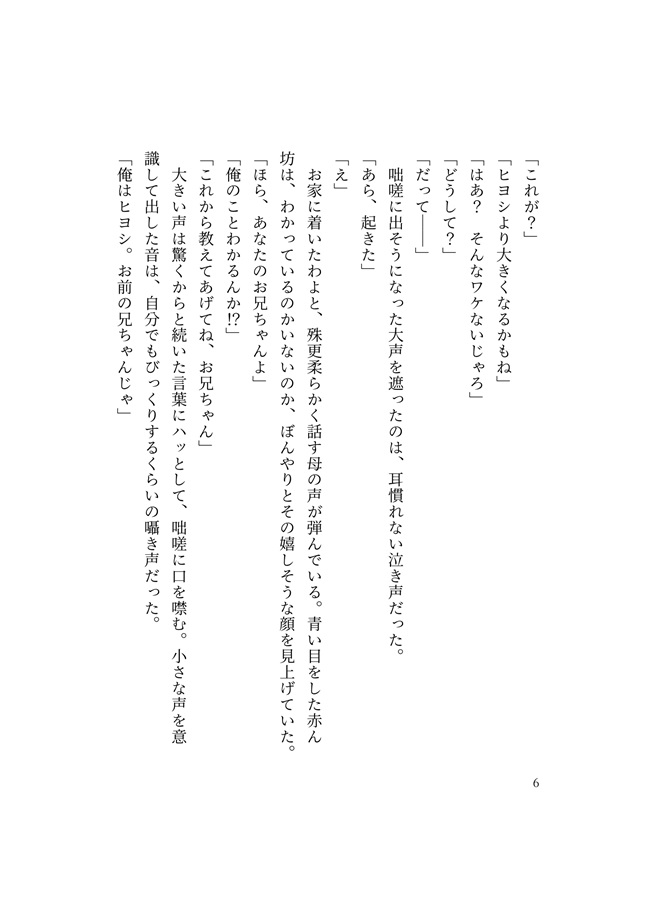 「これが？」
「ヒヨシより大きくなるかもね」
「はあ？　そんなワケないじゃろ」
「どうして？」
「だって――」
咄嗟に出そうになった大声を遮ったのは、耳慣れない泣き声だった。
「あら、起きた」
「え」
お家に着いたわよと、殊更柔らかく話す母の声が弾んでいる。青い目をした赤ん坊は、わかっているのかいないのか、ぼんやりとその嬉しそうな顔を見上げていた。
「ほら、あなたのお兄ちゃんよ」
「俺のことわかるんか⁉」
「これから教えてあげてね、お兄ちゃん」
大きい声は驚くからと続いた言葉にハッとして、咄嗟に口を噤む。小さな声を意識して出した音は、自分でもびっくりするくらいの囁き声だった。
「俺はヒヨシ。お前の兄ちゃんじゃ」

6